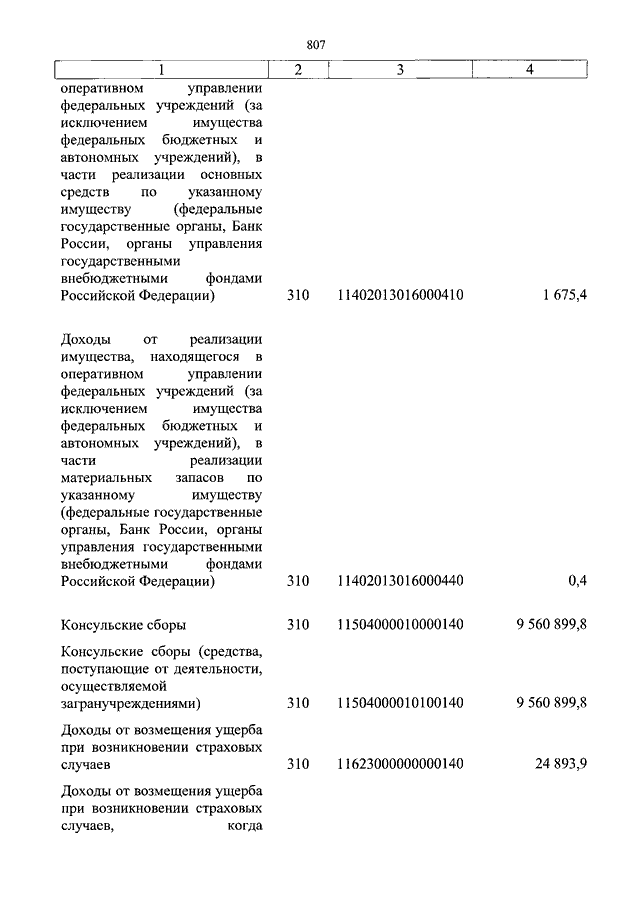 807

| 1 | 2 | 3 | 4 |
|---|---|---|---|
| оперативном управлении федеральных учреждений (за исключением имущества федеральных бюджетных и автономных учреждений), в части реализации основных средств по указанному имуществу (федеральные государственные органы, Банк России, органы управления государственными внебюджетными фондами Российской Федерации) | 310 | 11402013016000410 | 1 675,4 |
| Доходы от реализации имущества, находящегося в оперативном управлении федеральных учреждений (за исключением имущества федеральных бюджетных и автономных учреждений), в части реализации материальных запасов по указанному имуществу (федеральные государственные органы, Банк России, органы управления государственными внебюджетными фондами Российской Федерации) | 310 | 11402013016000440 | 0,4 |
| Консульские сборы | 310 | 11504000010000140 | 9 560 899,8 |
| Консульские сборы (средства, поступающие от деятельности, осуществляемой загранучреждениями) | 310 | 11504000010100140 | 9 560 899,8 |
| Доходы от возмещения ущерба при возникновении страховых случаев | 310 | 11623000000000140 | 24 893,9 |
| Доходы от возмещения ущерба при возникновении страховых случаев, когда | | | |